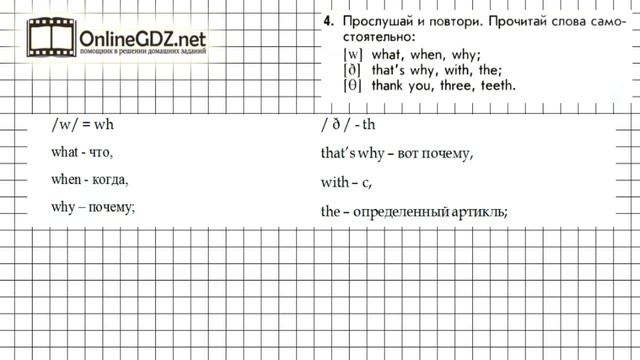 OnlineGDZ.net
помощник в решении домашних заданий

4. Прослушай и повтори. Прочитай слова самостоятельно:
[w] what, when, why;
[ð] that's why, with, the;
[θ] thank you, three, teeth.

/w/ = wh

what - что,

when - когда,

why – почему;

/ ð / - th

that's why – вот почему,

with – с,

the – определенный артикль;